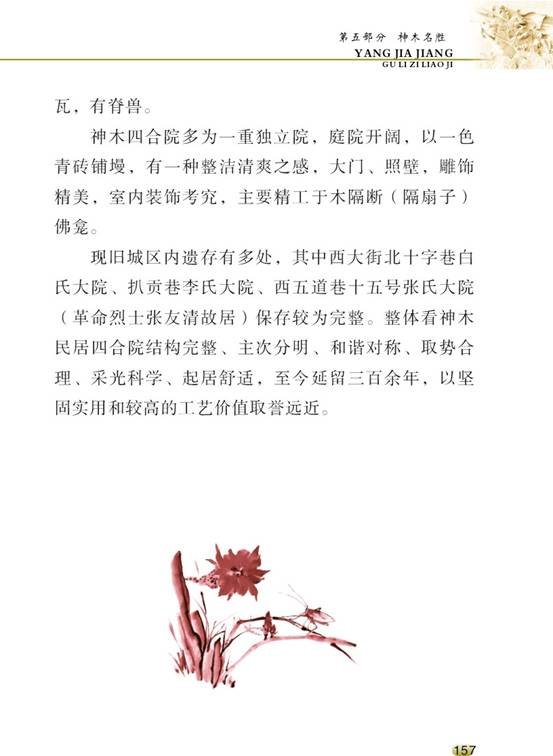 第五部分 神木名胜
YANG JIA JIANG
GU LI ZI LIAO JI

瓦，有脊兽。

神木四合院多为一重独立院，庭院开阔，以一色青砖铺墁，有一种整洁清爽之感，大门、照壁，雕饰精美，室内装饰考究，主要精工于木隔断（隔扇子）佛龛。

现旧城区内遗存有多处，其中西大街北十字巷白氏大院、扒贡巷李氏大院、西五道巷十五号张氏大院（革命烈士张友清故居）保存较为完整。整体看神木民居四合院结构完整、主次分明、和谐对称、取势合理、采光科学、起居舒适，至今延留三百余年，以坚固实用和较高的工艺价值取誉远近。

157